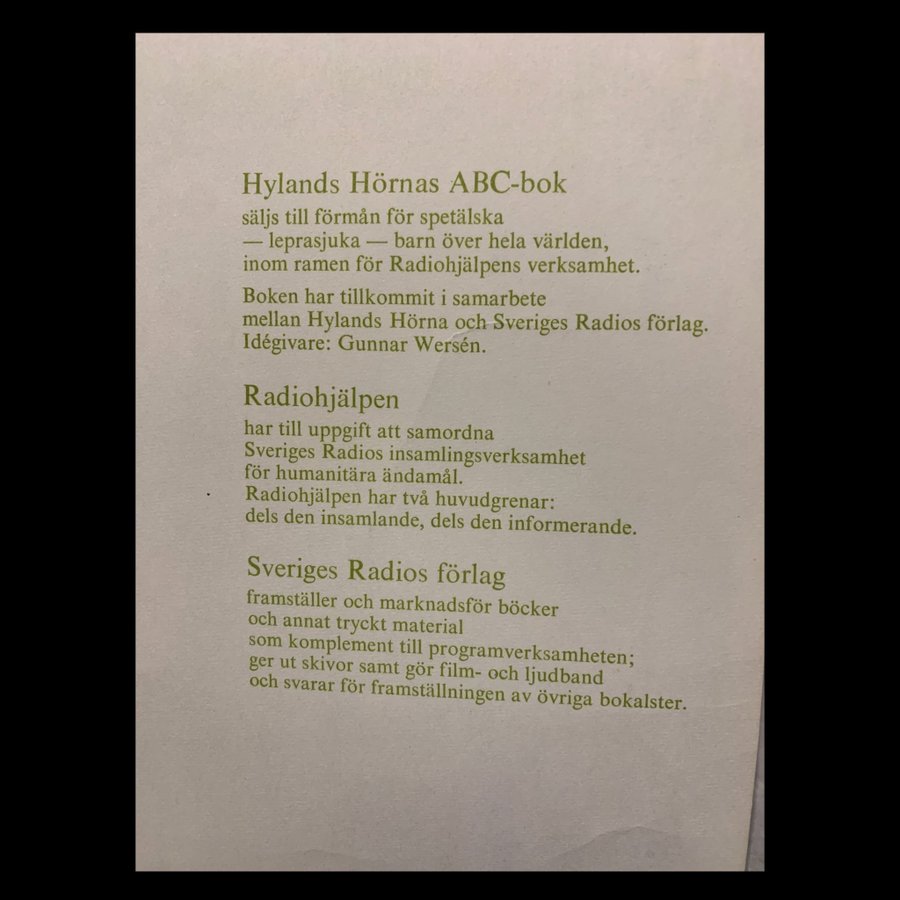 Hylands Hörnas ABC-bok

säljs till förmån för spetälska — leprasjuka — barn över hela världen, inom ramen för Radiohjälpens verksamhet.

Boken har tillkommit i samarbete mellan Hylands Hörna och Sveriges Radios förlag. Idégivare: Gunnar Wersén.

Radiohjälpen

har till uppgift att samordna Sveriges Radios insamlingsverksamhet för humanitära ändamål. Radiohjälpen har två huvudgrenar: dels den insamlande, dels den informerande.

Sveriges Radios förlag

framställer och marknadsför böcker och annat tryckt material som komplement till programverksamheten; ger ut skivor samt gör film- och ljudband och svarar för framställningen av övriga bokalster.